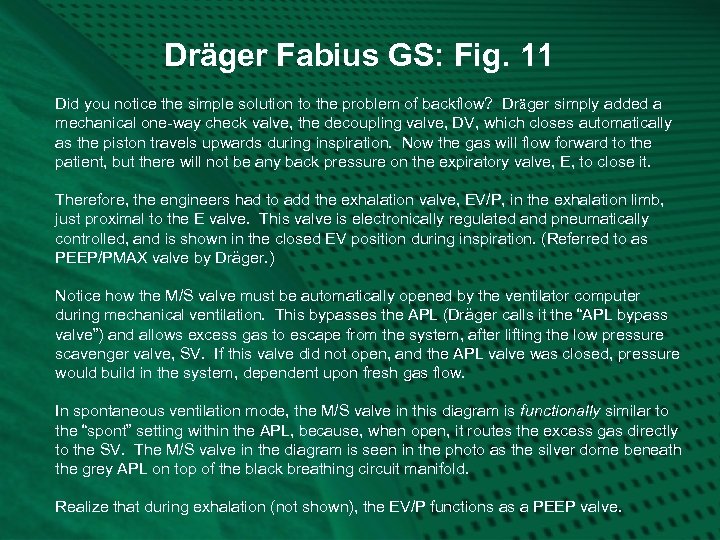 Dräger Fabius GS: Fig. 11

Did you notice the simple solution to the problem of backflow? Dräger simply added a mechanical one-way check valve, the decoupling valve, DV, which closes automatically as the piston travels upwards during inspiration. Now the gas will flow forward to the patient, but there will not be any back pressure on the expiratory valve, E, to close it.

Therefore, the engineers had to add the exhalation valve, EV/P, in the exhalation limb, just proximal to the E valve. This valve is electronically regulated and pneumatically controlled, and is shown in the closed EV position during inspiration. (Referred to as PEEP/PMAX valve by Dräger.)

Notice how the M/S valve must be automatically opened by the ventilator computer during mechanical ventilation. This bypasses the APL (Dräger calls it the "APL bypass valve") and allows excess gas to escape from the system, after lifting the low pressure scavenger valve, SV. If this valve did not open, and the APL valve was closed, pressure would build in the system, dependent upon fresh gas flow.

In spontaneous ventilation mode, the M/S valve in this diagram is functionally similar to the "spont" setting within the APL, because, when open, it routes the excess gas directly to the SV. The M/S valve in the diagram is seen in the photo as the silver dome beneath the grey APL on top of the black breathing circuit manifold.

Realize that during exhalation (not shown), the EV/P functions as a PEEP valve.